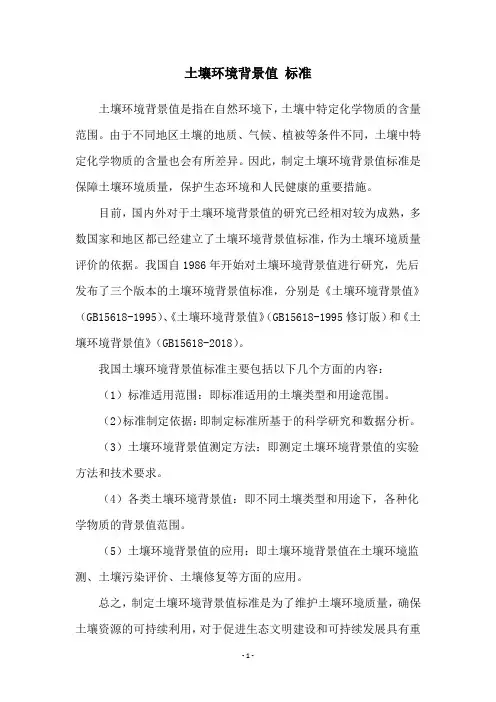 土壤环境背景值 标准

土壤环境背景值是指在自然环境下，土壤中特定化学物质的含量范围。由于不同地区土壤的地质、气候、植被等条件不同，土壤中特定化学物质的含量也会有所差异。因此，制定土壤环境背景值标准是保障土壤环境质量，保护生态环境和人民健康的重要措施。

目前，国内外对于土壤环境背景值的研究已经相对较为成熟，多数国家和地区都已经建立了土壤环境背景值标准，作为土壤环境质量评价的依据。我国自 1986 年开始对土壤环境背景值进行研究，先后发布了三个版本的土壤环境背景值标准，分别是《土壤环境背景值》（GB15618-1995）、《土壤环境背景值》（GB15618-1995 修订版）和《土壤环境背景值》（GB15618-2018）。

我国土壤环境背景值标准主要包括以下几个方面的内容：

（1）标准适用范围：即标准适用的土壤类型和用途范围。

（2）标准制定依据：即制定标准所基于的科学研究和数据分析。

（3）土壤环境背景值测定方法：即测定土壤环境背景值的实验方法和技术要求。

（4）各类土壤环境背景值：即不同土壤类型和用途下，各种化学物质的背景值范围。

（5）土壤环境背景值的应用：即土壤环境背景值在土壤环境监测、土壤污染评价、土壤修复等方面的应用。

总之，制定土壤环境背景值标准是为了维护土壤环境质量，确保土壤资源的可持续利用，对于促进生态文明建设和可持续发展具有重

- 1 -